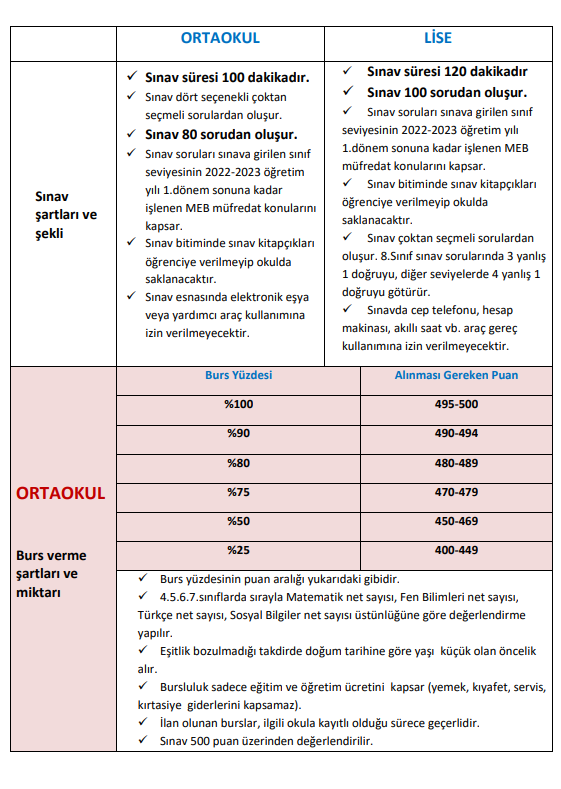 | | ORTAOKUL | LİSE |
|---|---|---|
| Sınav şartları ve şekli | ✓ Sınav süresi 100 dakikadır. ✓ Sınav dört seçenekli çoktan seçmeli sorulardan oluşur. ✓ Sınav 80 sorudan oluşur. ✓ Sınav soruları sınava girilen sınıf seviyesinin 2022-2023 öğretim yılı 1.dönem sonuna kadar işlenen MEB müfredat konularını kapsar. ✓ Sınav bitiminde sınav kitapçıkları öğrenciye verilmeyip okulda saklanacaktır. ✓ Sınav esnasında elektronik eşya veya yardımcı araç kullanımına izin verilmeyecektir. | ✓ Sınav süresi 120 dakikadır ✓ Sınav 100 sorudan oluşur. ✓ Sınav soruları sınava girilen sınıf seviyesinin 2022-2023 öğretim yılı 1.dönem sonuna kadar işlenen MEB müfredat konularını kapsar. ✓ Sınav bitiminde sınav kitapçıkları öğrenciye verilmeyip okulda saklanacaktır. ✓ Sınav çoktan seçmeli sorulardan oluşur. 8.Sınıf sınav sorularında 3 yanlış 1 doğruyu, diğer seviyelerde 4 yanlış 1 doğruyu götürür. ✓ Sınavda cep telefonu, hesap makinası, akıllı saat vb. araç gereç kullanımına izin verilmeyecektir. |

ORTAOKUL

Burs verme şartları ve miktarı

| Burs Yüzdesi | Alınması Gereken Puan |
|---|---|
| %100 | 495-500 |
| %90 | 490-494 |
| %80 | 480-489 |
| %75 | 470-479 |
| %50 | 450-469 |
| %25 | 400-449 |

✓ Burs yüzdesinin puan aralığı yukarıdaki gibidir.
✓ 4.5.6.7.sınıflarda sırayla Matematik net sayısı, Fen Bilimleri net sayısı, Türkçe net sayısı, Sosyal Bilgiler net sayısı üstünlüğüne göre değerlendirme yapılır.
✓ Eşitlik bozulmadığı takdirde doğum tarihine göre yaşı küçük olan öncelik alır.
✓ Bursluluk sadece eğitim ve öğretim ücretini kapsar (yemek, kıyafet, servis, kırtasiye giderlerini kapsamaz).
✓ İlan olunan burslar, ilgili okula kayıtlı olduğu sürece geçerlidir.
✓ Sınav 500 puan üzerinden değerlendirilir.